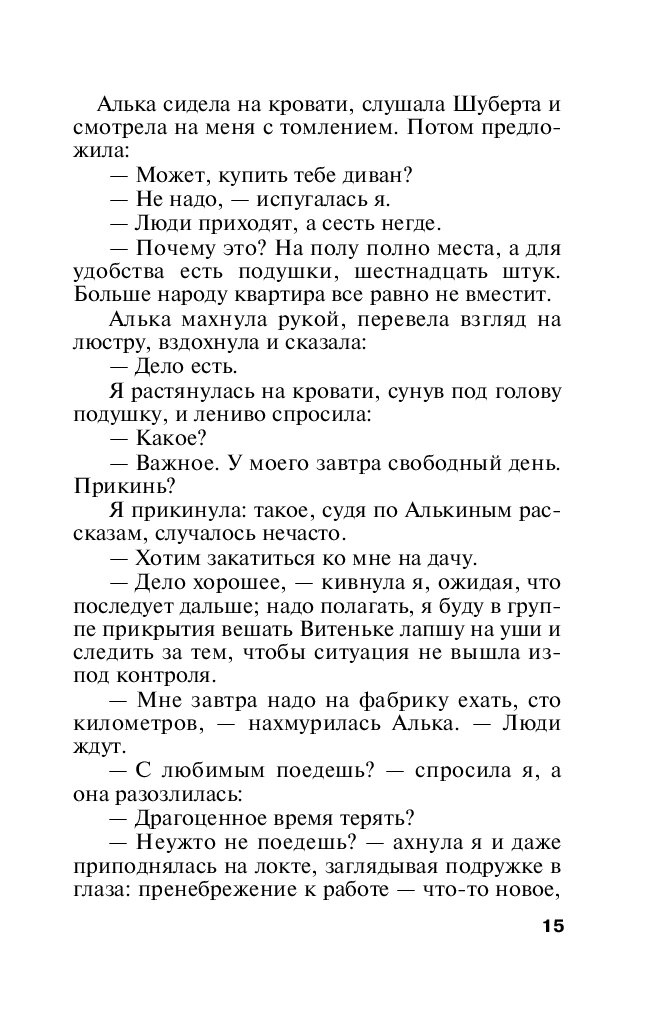 Алька сидела на кровати, слушала Шуберта и смотрела на меня с томлением. Потом предложила:

— Может, купить тебе диван?

— Не надо, — испугалась я.

— Люди приходят, а сесть негде.

— Почему это? На полу полно места, а для удобства есть подушки, шестнадцать штук. Больше народу квартира все равно не вместит.

Алька махнула рукой, перевела взгляд на люстру, вздохнула и сказала:

— Дело есть.

Я растянулась на кровати, сунув под голову подушку, и лениво спросила:

— Какое?

— Важное. У моего завтра свободный день. Прикинь?

Я прикинула: такое, судя по Алькиным рассказам, случалось нечасто.

— Хотим закатиться ко мне на дачу.

— Дело хорошее, — кивнула я, ожидая, что последует дальше; надо полагать, я буду в группе прикрытия вешать Витеньке лапшу на уши и следить за тем, чтобы ситуация не вышла из-под контроля.

— Мне завтра надо на фабрику ехать, сто километров, — нахмурилась Алька. — Люди ждут.

— С любимым поедешь? — спросила я, а она разозлилась:

— Драгоценное время терять?

— Неужто не поедешь? — ахнула я и даже приподнялась на локте, заглядывая подружке в глаза: пренебрежение к работе — что-то новое,

15